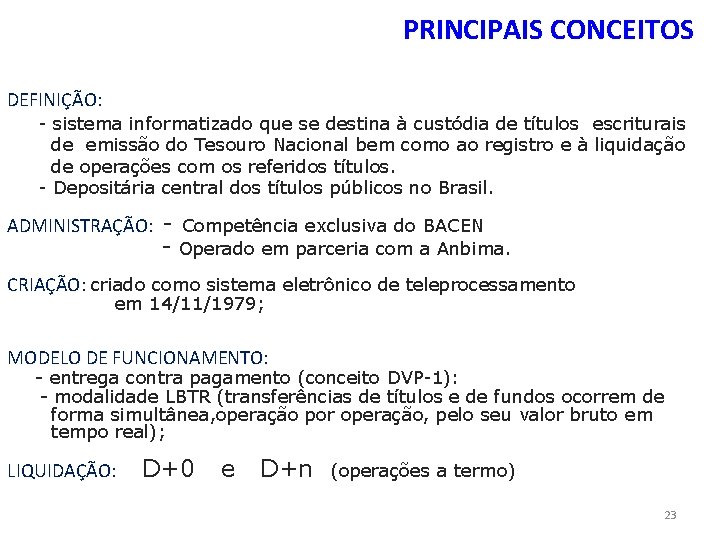 PRINCIPAIS CONCEITOS

DEFINIÇÃO:
- sistema informatizado que se destina à custódia de títulos escriturais de emissão do Tesouro Nacional bem como ao registro e à liquidação de operações com os referidos títulos.
- Depositária central dos títulos públicos no Brasil.

ADMINISTRAÇÃO: - Competência exclusiva do BACEN
- Operado em parceria com a Anbima.

CRIAÇÃO: criado como sistema eletrônico de teleprocessamento em 14/11/1979;

MODELO DE FUNCIONAMENTO:
- entrega contra pagamento (conceito DVP-1):
- modalidade LBTR (transferências de títulos e de fundos ocorrem de forma simultânea,operação por operação, pelo seu valor bruto em tempo real);

LIQUIDAÇÃO: D+0 e D+n (operações a termo)

23